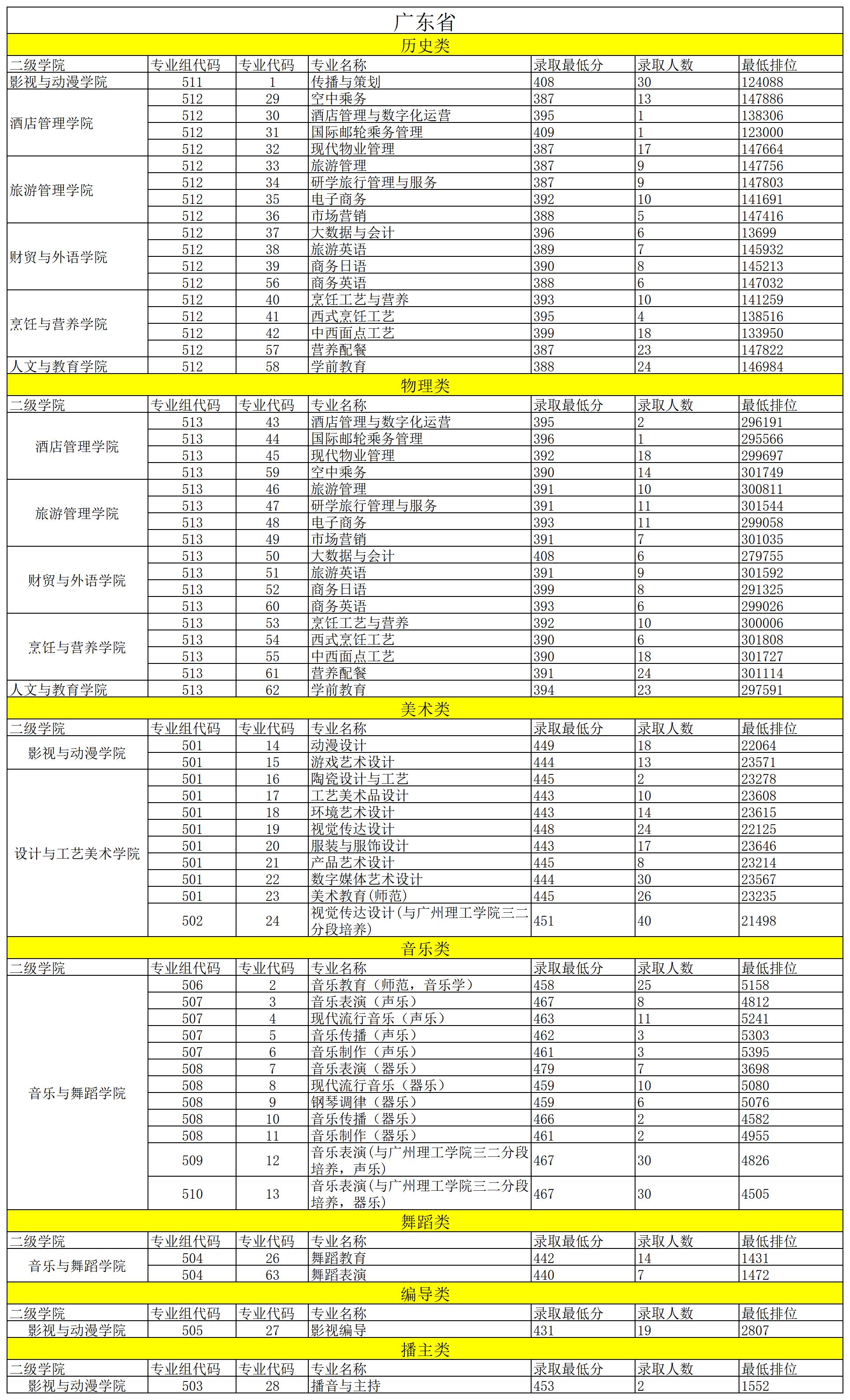 广东省

历史类

| 二级学院 | 专业组代码 | 专业代码 | 专业名称 | 录取最低分 | 录取人数 | 最低排位 |
|---|---|---|---|---|---|---|
| 影视与动漫学院 | 511 | 1 | 传播与策划 | 408 | 30 | 124088 |
| 酒店管理学院 | 512 | 29 | 空中乘务 | 387 | 13 | 147886 |
| | 512 | 30 | 酒店管理与数字化运营 | 395 | 1 | 138306 |
| | 512 | 31 | 国际邮轮乘务管理 | 409 | 1 | 123000 |
| | 512 | 32 | 现代物业管理 | 387 | 17 | 147664 |
| 旅游管理学院 | 512 | 33 | 旅游管理 | 387 | 9 | 147756 |
| | 512 | 34 | 研学旅行管理与服务 | 387 | 9 | 147803 |
| | 512 | 35 | 电子商务 | 392 | 10 | 141691 |
| | 512 | 36 | 市场营销 | 388 | 5 | 147416 |
| 财贸与外语学院 | 512 | 37 | 大数据与会计 | 396 | 6 | 13699 |
| | 512 | 38 | 旅游英语 | 389 | 7 | 145932 |
| | 512 | 39 | 商务日语 | 390 | 8 | 145213 |
| | 512 | 56 | 商务英语 | 388 | 6 | 147032 |
| 烹饪与营养学院 | 512 | 40 | 烹饪工艺与营养 | 393 | 10 | 141259 |
| | 512 | 41 | 西式烹饪工艺 | 395 | 4 | 138516 |
| | 512 | 42 | 中西面点工艺 | 399 | 18 | 133950 |
| | 512 | 57 | 营养配餐 | 387 | 23 | 147822 |
| 人文与教育学院 | 512 | 58 | 学前教育 | 388 | 24 | 146984 |

物理类

| 二级学院 | 专业组代码 | 专业代码 | 专业名称 | 录取最低分 | 录取人数 | 最低排位 |
|---|---|---|---|---|---|---|
| 酒店管理学院 | 513 | 43 | 酒店管理与数字化运营 | 395 | 2 | 296191 |
| | 513 | 44 | 国际邮轮乘务管理 | 396 | 1 | 295566 |
| | 513 | 45 | 现代物业管理 | 392 | 18 | 299697 |
| | 513 | 59 | 空中乘务 | 390 | 14 | 301749 |
| 旅游管理学院 | 513 | 46 | 旅游管理 | 391 | 10 | 300811 |
| | 513 | 47 | 研学旅行管理与服务 | 391 | 11 | 301544 |
| | 513 | 48 | 电子商务 | 393 | 11 | 299058 |
| | 513 | 49 | 市场营销 | 391 | 7 | 301035 |
| 财贸与外语学院 | 513 | 50 | 大数据与会计 | 408 | 6 | 279755 |
| | 513 | 51 | 旅游英语 | 391 | 9 | 301592 |
| | 513 | 52 | 商务日语 | 399 | 8 | 291325 |
| | 513 | 60 | 商务英语 | 393 | 6 | 299026 |
| 烹饪与营养学院 | 513 | 53 | 烹饪工艺与营养 | 392 | 10 | 300006 |
| | 513 | 54 | 西式烹饪工艺 | 390 | 6 | 301808 |
| | 513 | 55 | 中西面点工艺 | 390 | 18 | 301727 |
| | 513 | 61 | 营养配餐 | 391 | 24 | 301114 |
| 人文与教育学院 | 513 | 62 | 学前教育 | 394 | 23 | 297591 |

美术类

| 二级学院 | 专业组代码 | 专业代码 | 专业名称 | 录取最低分 | 录取人数 | 最低排位 |
|---|---|---|---|---|---|---|
| 影视与动漫学院 | 501 | 14 | 动漫设计 | 449 | 18 | 22064 |
| | 501 | 15 | 游戏艺术设计 | 444 | 13 | 23571 |
| 设计与工艺美术学院 | 501 | 16 | 陶瓷设计与工艺 | 445 | 2 | 23278 |
| | 501 | 17 | 工艺美术品设计 | 443 | 10 | 23608 |
| | 501 | 18 | 环境艺术设计 | 443 | 14 | 23615 |
| | 501 | 19 | 视觉传达设计 | 448 | 24 | 22125 |
| | 501 | 20 | 服装与服饰设计 | 443 | 17 | 23646 |
| | 501 | 21 | 产品艺术设计 | 445 | 8 | 23214 |
| | 501 | 22 | 数字媒体艺术设计 | 444 | 30 | 23567 |
| | 501 | 23 | 美术教育(师范) | 445 | 26 | 23235 |
| | 502 | 24 | 视觉传达设计(与广州理工学院三二分段培养) | 451 | 40 | 21498 |

音乐类

| 二级学院 | 专业组代码 | 专业代码 | 专业名称 | 录取最低分 | 录取人数 | 最低排位 |
|---|---|---|---|---|---|---|
| 音乐与舞蹈学院 | 506 | 2 | 音乐教育（师范，音乐学） | 458 | 25 | 5158 |
| | 507 | 3 | 音乐表演（声乐） | 467 | 8 | 4812 |
| | 507 | 4 | 现代流行音乐（声乐） | 463 | 11 | 5241 |
| | 507 | 5 | 音乐传播（声乐） | 462 | 3 | 5303 |
| | 507 | 6 | 音乐制作（声乐） | 461 | 3 | 5395 |
| | 508 | 7 | 音乐表演（器乐） | 479 | 7 | 3698 |
| | 508 | 8 | 现代流行音乐（器乐） | 459 | 10 | 5080 |
| | 508 | 9 | 钢琴调律（器乐） | 459 | 6 | 5076 |
| | 508 | 10 | 音乐传播（器乐） | 466 | 2 | 4582 |
| | 508 | 11 | 音乐制作（器乐） | 461 | 2 | 4955 |
| | 509 | 12 | 音乐表演(与广州理工学院三二分段培养，声乐) | 467 | 30 | 4826 |
| | 510 | 13 | 音乐表演(与广州理工学院三二分段培养，器乐) | 467 | 30 | 4505 |

舞蹈类

| 二级学院 | 专业组代码 | 专业代码 | 专业名称 | 录取最低分 | 录取人数 | 最低排位 |
|---|---|---|---|---|---|---|
| 音乐与舞蹈学院 | 504 | 26 | 舞蹈教育 | 442 | 14 | 1431 |
| | 504 | 63 | 舞蹈表演 | 440 | 7 | 1472 |

编导类

| 二级学院 | 专业组代码 | 专业代码 | 专业名称 | 录取最低分 | 录取人数 | 最低排位 |
|---|---|---|---|---|---|---|
| 影视与动漫学院 | 505 | 27 | 影视编导 | 431 | 19 | 2807 |

播主类

| 二级学院 | 专业组代码 | 专业代码 | 专业名称 | 录取最低分 | 录取人数 | 最低排位 |
|---|---|---|---|---|---|---|
| 影视与动漫学院 | 503 | 28 | 播音与主持 | 453 | 2 | 1552 |